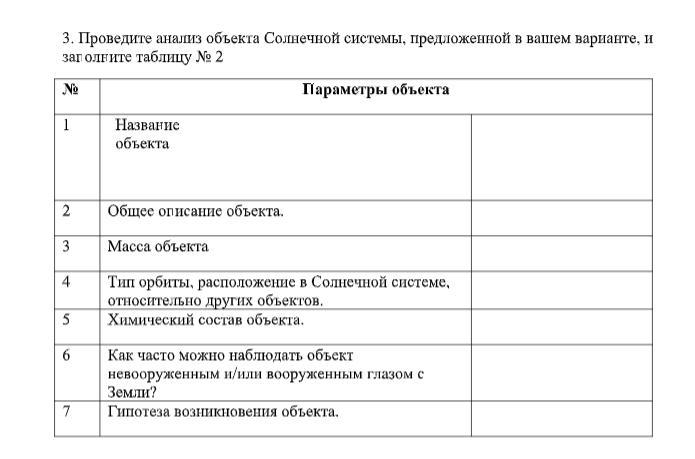 3. Проведите анализ объекта Солнечной системы, предложенной в вашем варианте, и заполните таблицу № 2

| № | Параметры объекта | |
|---|---|---|
| 1 | Название объекта | |
| 2 | Общее описание объекта. | |
| 3 | Масса объекта | |
| 4 | Тип орбиты, расположение в Солнечной системе, относительно других объектов. | |
| 5 | Химический состав объекта. | |
| 6 | Как часто можно наблюдать объект невооруженным и/или вооруженным глазом с Земли? | |
| 7 | Гипотеза возникновения объекта. | |